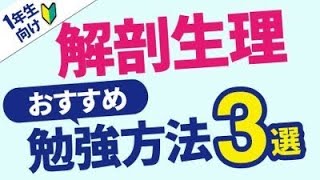 1年生向け

解剖生理

おすすめ

勉強方法3選